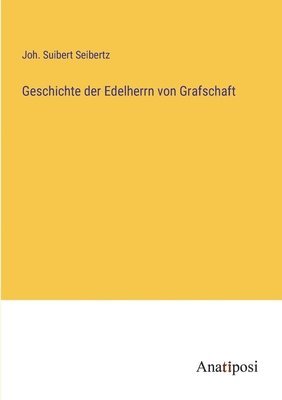 Joh. Suibert Seibertz

Geschichte der Edelherrn von Grafschaft

Anatiposi